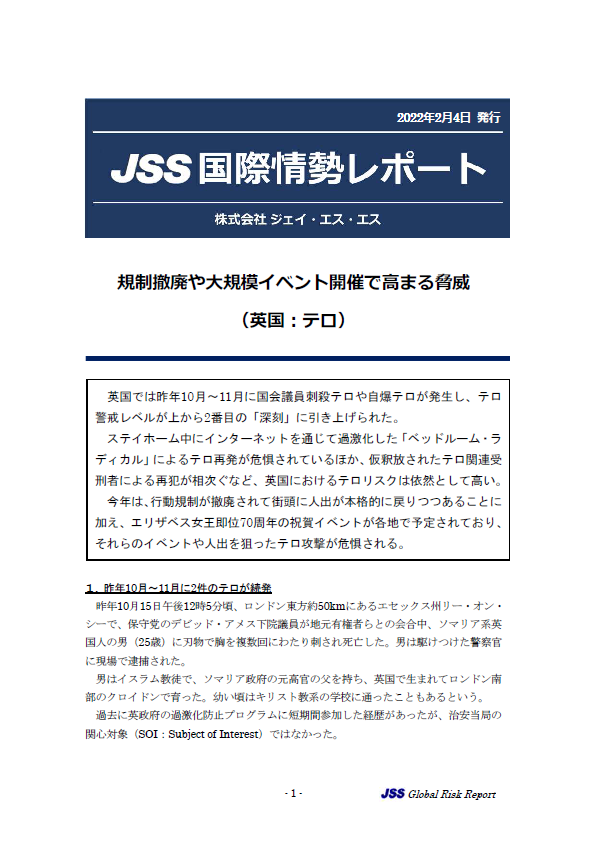 2022年2月4日 発行

JSS 国際情勢レポート

株式会社 ジェイ・エス・エス

規制撤廃や大規模イベント開催で高まる脅威

（英国：テロ）

英国では昨年10月～11月に国会議員刺殺テロや自爆テロが発生し、テロ警戒レベルが上から2番目の「深刻」に引き上げられた。

ステイホーム中にインターネットを通じて過激化した「ベッドルーム・ラディカル」によるテロ再発が危惧されているほか、仮釈放されたテロ関連受刑者による再犯が相次ぐなど、英国におけるテロリスクは依然として高い。

今年は、行動規制が撤廃されて街頭に人出が本格的に戻りつつあることに加え、エリザベス女王即位70周年の祝賀イベントが各地で予定されており、それらのイベントや人出を狙ったテロ攻撃が危惧される。

1．昨年10月～11月に2件のテロが続発

昨年10月15日午後12時5分頃、ロンドン東方約50kmにあるエセックス州リー・オン・シーで、保守党のデビッド・アメス下院議員が地元有権者らとの会合中、ソマリア系英国人の男（25歳）に刃物で胸を複数回にわたり刺され死亡した。男は駆けつけた警察官に現場で逮捕された。

男はイスラム教徒で、ソマリア政府の元高官の父を持ち、英国で生まれてロンドン南部のクロイドンで育った。幼い頃はキリスト教系の学校に通ったこともあるという。

過去に英政府の過激化防止プログラムに短期間参加した経歴があったが、治安当局の関心対象（SOI：Subject of Interest）ではなかった。

- 1 -

JSS Global Risk Report